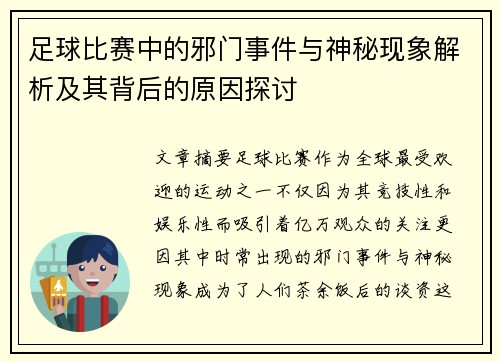 足球比赛中的邪门事件与神秘现象解析及其背后的原因探讨

文章摘要足球比赛作为全球最受欢迎的运动之一不仅因为其竞技性和娱乐性而吸引着亿万观众的关注更因其中时常出现的邪门事件与神秘现象成为了人们茶余饭后的谈资这